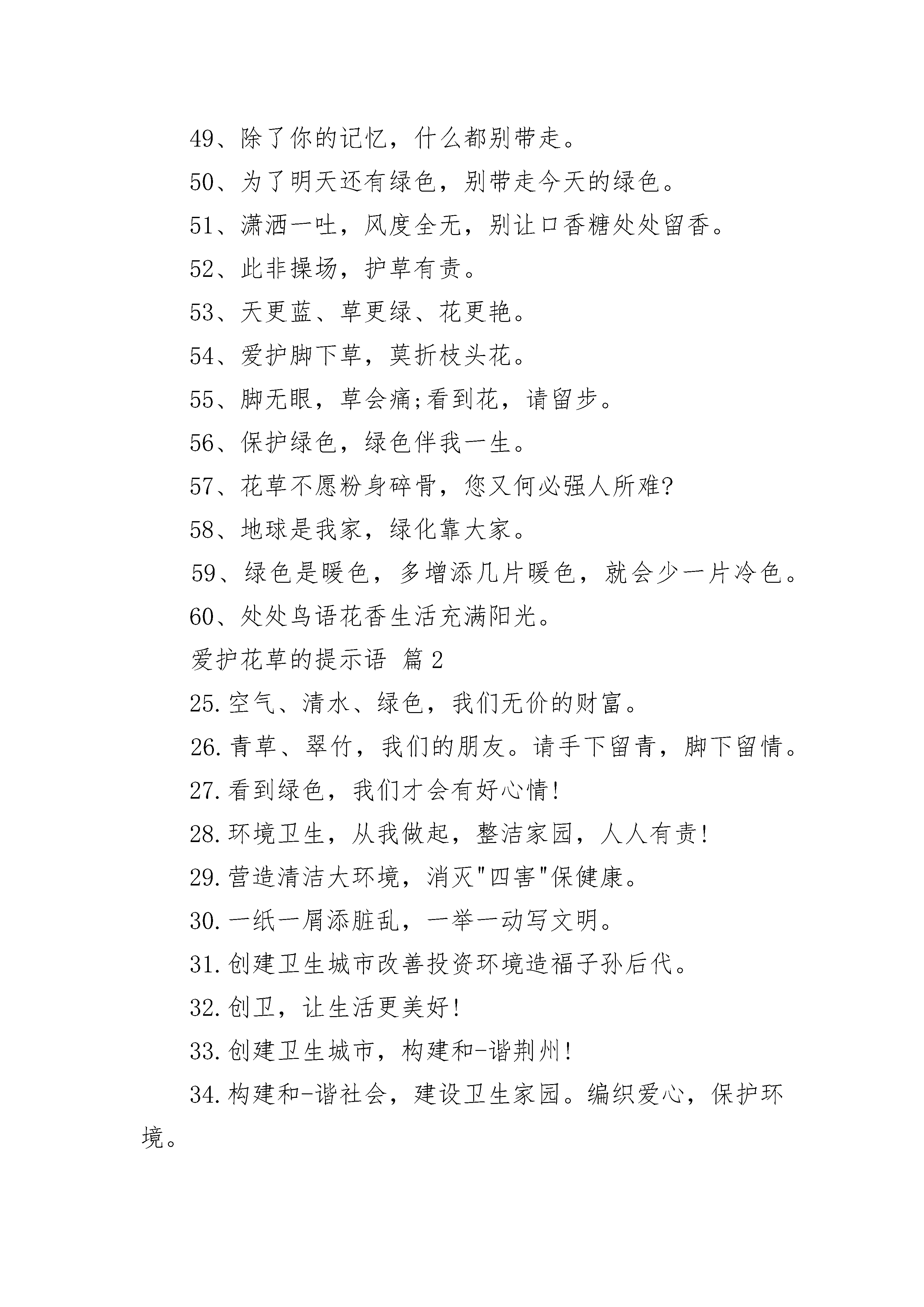 49、除了你的记忆，什么都别带走。

50、为了明天还有绿色，别带走今天的绿色。

51、潇洒一吐，风度全无，别让口香糖处处留香。

52、此非操场，护草有责。

53、天更蓝、草更绿、花更艳。

54、爱护脚下草，莫折枝头花。

55、脚无眼，草会痛;看到花，请留步。

56、保护绿色，绿色伴我一生。

57、花草不愿粉身碎骨，您又何必强人所难?

58、地球是我家，绿化靠大家。

59、绿色是暖色，多增添几片暖色，就会少一片冷色。

60、处处鸟语花香生活充满阳光。

爱护花草的提示语 篇2

25.空气、清水、绿色，我们无价的财富。

26.青草、翠竹，我们的朋友。请手下留青，脚下留情。

27.看到绿色，我们才会有好心情!

28.环境卫生，从我做起，整洁家园，人人有责!

29.营造清洁大环境，消灭"四害"保健康。

30.一纸一屑添脏乱，一举一动写文明。

31.创建卫生城市改善投资环境造福子孙后代。

32.创卫，让生活更美好!

33.创建卫生城市，构建和-谐荆州!

34.构建和-谐社会，建设卫生家园。编织爱心，保护环境。